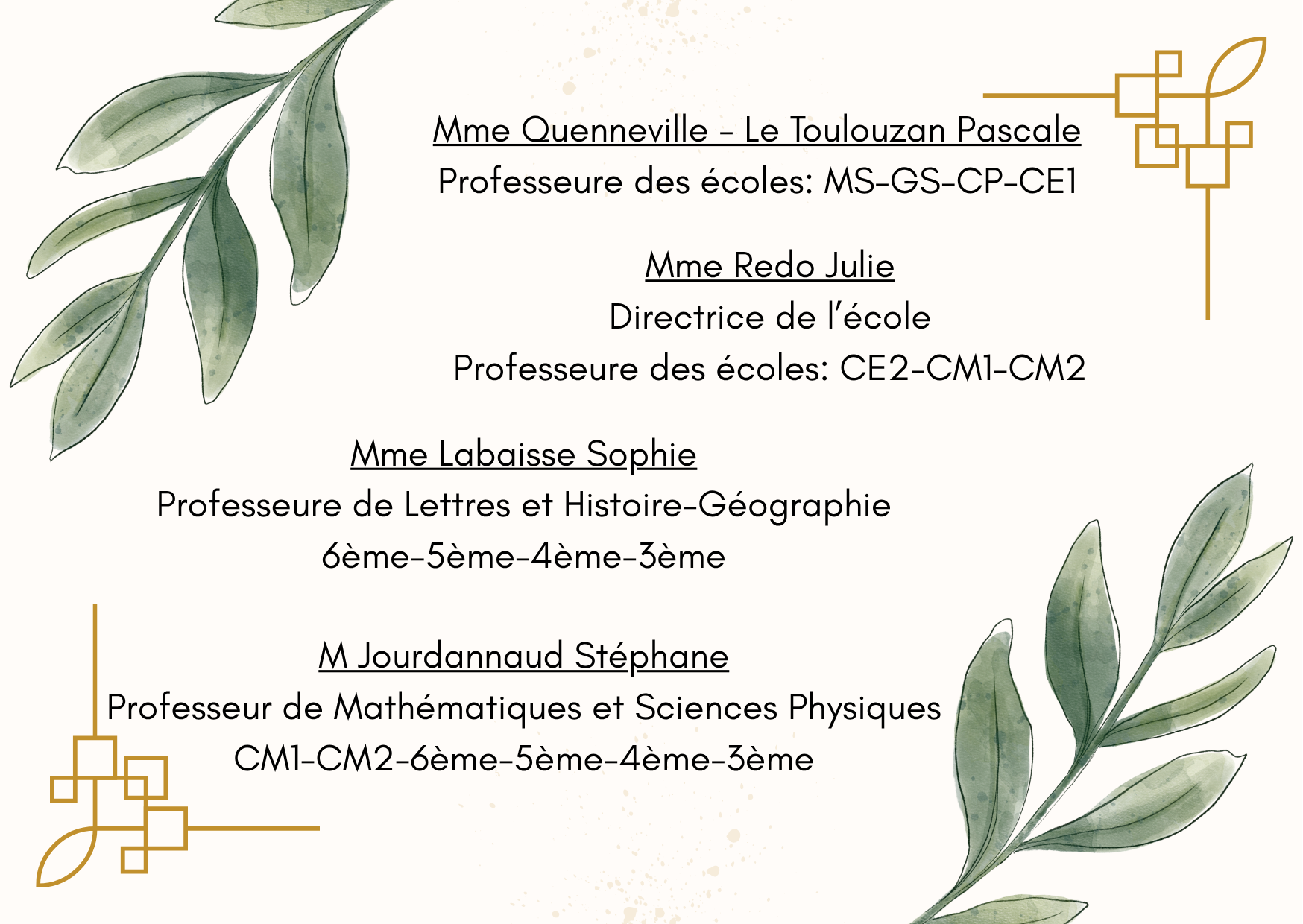 Mme Quenneville - Le Toulouzan Pascale
Professeure des écoles: MS-GS-CP-CE1

Mme Redo Julie
Directrice de l'école
Professeure des écoles: CE2-CM1-CM2

Mme Labaisse Sophie
Professeure de Lettres et Histoire-Géographie
6ème-5ème-4ème-3ème

M Jourdannaud Stéphane
Professeur de Mathématiques et Sciences Physiques
CM1-CM2-6ème-5ème-4ème-3ème